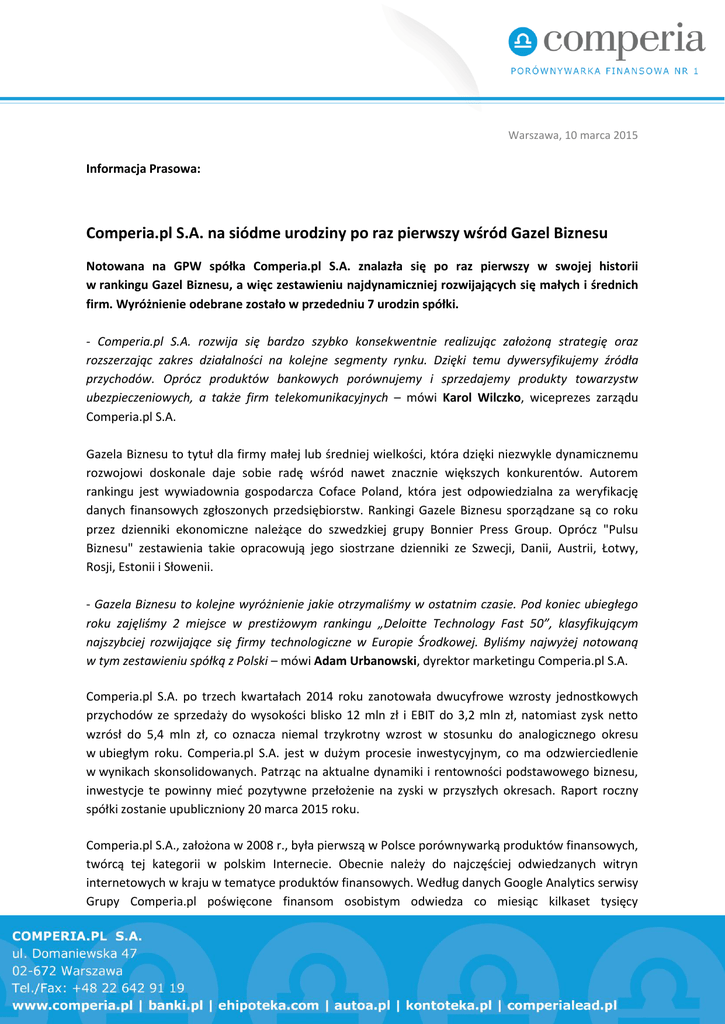 comperia
PORÓWNYWARKA FINANSOWA NR 1

Warszawa, 10 marca 2015

Informacja Prasowa:

Comperia.pl S.A. na siódme urodziny po raz pierwszy wśród Gazel Biznesu

Notowana na GPW spółka Comperia.pl S.A. znalazła się po raz pierwszy w swojej historii w rankingu Gazel Biznesu, a więc zestawieniu najdynamiczniej rozwijających się małych i średnich firm. Wyróżnienie odebrane zostało w przededniu 7 urodzin spółki.

- Comperia.pl S.A. rozwija się bardzo szybko konsekwentnie realizując założoną strategię oraz rozszerzając zakres działalności na kolejne segmenty rynku. Dzięki temu dywersyfikujemy źródła przychodów. Oprócz produktów bankowych porównujemy i sprzedajemy produkty towarzystw ubezpieczeniowych, a także firm telekomunikacyjnych – mówi Karol Wilczko, wiceprezes zarządu Comperia.pl S.A.

Gazela Biznesu to tytuł dla firmy małej lub średniej wielkości, która dzięki niezwykle dynamicznemu rozwojowi doskonale daje sobie radę wśród nawet znacznie większych konkurentów. Autorem rankingu jest wywiadownia gospodarcza Coface Poland, która jest odpowiedzialna za weryfikację danych finansowych zgłoszonych przedsiębiorstw. Rankingi Gazele Biznesu sporządzane są co roku przez dzienniki ekonomiczne należące do szwedzkiej grupy Bonnier Press Group. Oprócz "Pulsu Biznesu" zestawienia takie opracowują jego siostrzane dzienniki ze Szwecji, Danii, Austrii, Łotwy, Rosji, Estonii i Słowenii.

- Gazela Biznesu to kolejne wyróżnienie jakie otrzymaliśmy w ostatnim czasie. Pod koniec ubiegłego roku zajęliśmy 2 miejsce w prestiżowym rankingu „Deloitte Technology Fast 50", klasyfikującym najszybciej rozwijające się firmy technologiczne w Europie Środkowej. Byliśmy najwyżej notowaną w tym zestawieniu spółką z Polski – mówi Adam Urbanowski, dyrektor marketingu Comperia.pl S.A.

Comperia.pl S.A. po trzech kwartałach 2014 roku zanotowała dwucyfrowe wzrosty jednostkowych przychodów ze sprzedaży do wysokości blisko 12 mln zł i EBIT do 3,2 mln zł, natomiast zysk netto wzrósł do 5,4 mln zł, co oznacza niemal trzykrotny wzrost w stosunku do analogicznego okresu w ubiegłym roku. Comperia.pl S.A. jest w dużym procesie inwestycyjnym, co ma odzwierciedlenie w wynikach skonsolidowanych. Patrząc na aktualne dynamiki i rentowności podstawowego biznesu, inwestycje te powinny mieć pozytywne przełożenie na zyski w przyszłych okresach. Raport roczny spółki zostanie upubliczniony 20 marca 2015 roku.

Comperia.pl S.A., założona w 2008 r., była pierwszą w Polsce porównywarką produktów finansowych, twórcą tej kategorii w polskim Internecie. Obecnie należy do najczęściej odwiedzanych witryn internetowych w kraju w tematyce produktów finansowych. Według danych Google Analytics serwisy Grupy Comperia.pl poświęcone finansom osobistym odwiedza co miesiąc kilkaset tysięcy

COMPERIA.PL S.A.
ul. Domaniewska 47
02-672 Warszawa
Tel./Fax: +48 22 642 91 19
www.comperia.pl | banki.pl | ehipoteka.com | autoa.pl | kontoteka.pl | comperialead.pl